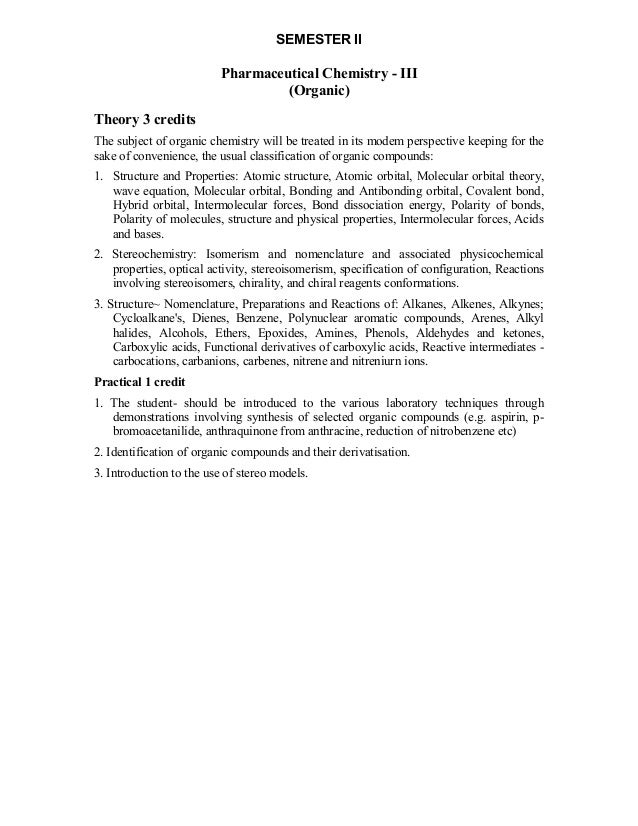 SEMESTER II

Pharmaceutical Chemistry - III
(Organic)

Theory 3 credits

The subject of organic chemistry will be treated in its modem perspective keeping for the sake of convenience, the usual classification of organic compounds:

1. Structure and Properties: Atomic structure, Atomic orbital, Molecular orbital theory, wave equation, Molecular orbital, Bonding and Antibonding orbital, Covalent bond, Hybrid orbital, Intermolecular forces, Bond dissociation energy, Polarity of bonds, Polarity of molecules, structure and physical properties, Intermolecular forces, Acids and bases.

2. Stereochemistry: Isomerism and nomenclature and associated physicochemical properties, optical activity, stereoisomerism, specification of configuration, Reactions involving stereoisomers, chirality, and chiral reagents conformations.

3. Structure~ Nomenclature, Preparations and Reactions of: Alkanes, Alkenes, Alkynes; Cycloalkane's, Dienes, Benzene, Polynuclear aromatic compounds, Arenes, Alkyl halides, Alcohols, Ethers, Epoxides, Amines, Phenols, Aldehydes and ketones, Carboxylic acids, Functional derivatives of carboxylic acids, Reactive intermediates - carbocations, carbanions, carbenes, nitrene and nitreniurn ions.

Practical 1 credit

1. The student- should be introduced to the various laboratory techniques through demonstrations involving synthesis of selected organic compounds (e.g. aspirin, p-bromoacetanilide, anthraquinone from anthracine, reduction of nitrobenzene etc)

2. Identification of organic compounds and their derivatisation.

3. Introduction to the use of stereo models.